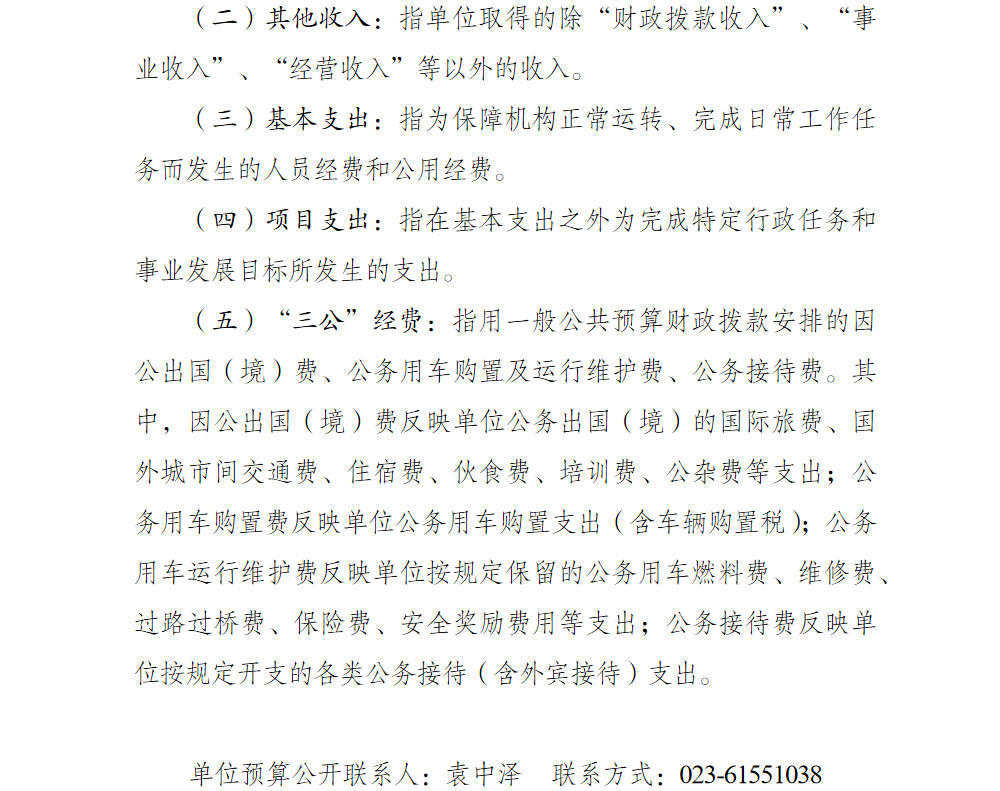 （二）其他收入：指单位取得的除“财政拨款收入”、“事业收入”、“经营收入”等以外的收入。

（三）基本支出：指为保障机构正常运转、完成日常工作任务而发生的人员经费和公用经费。

（四）项目支出：指在基本支出之外为完成特定行政任务和事业发展目标所发生的支出。

（五）“三公”经费：指用一般公共预算财政拨款安排的因公出国（境）费、公务用车购置及运行维护费、公务接待费。其中，因公出国（境）费反映单位公务出国（境）的国际旅费、国外城市间交通费、住宿费、伙食费、培训费、公杂费等支出；公务用车购置费反映单位公务用车购置支出（含车辆购置税）；公务用车运行维护费反映单位按规定保留的公务用车燃料费、维修费、过路过桥费、保险费、安全奖励费用等支出；公务接待费反映单位按规定开支的各类公务接待（含外宾接待）支出。

单位预算公开联系人：袁中泽 联系方式：023-61551038